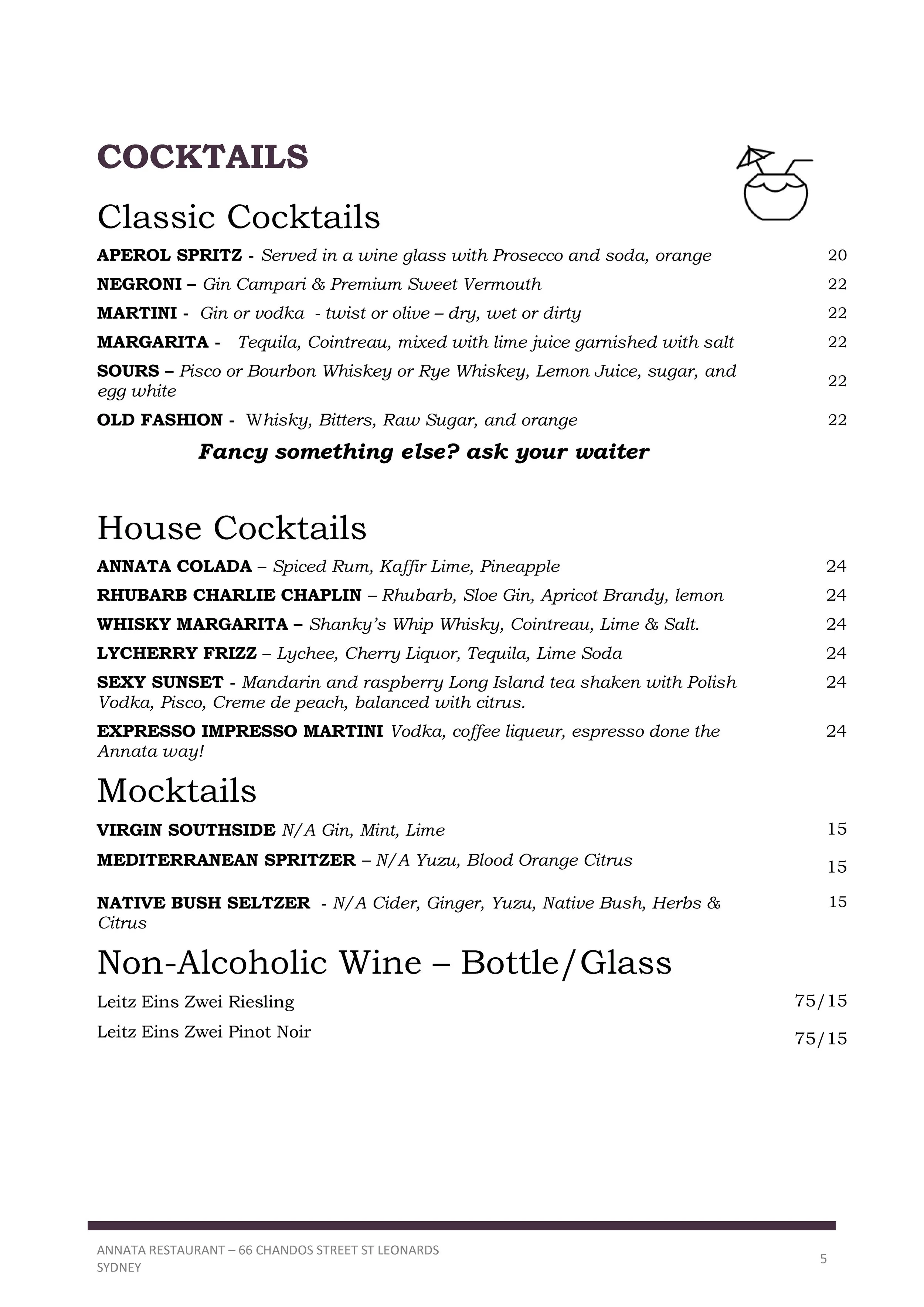 COCKTAILS

Classic Cocktails

APEROL SPRITZ - Served in a wine glass with Prosecco and soda, orange 20

NEGRONI – Gin Campari & Premium Sweet Vermouth 22

MARTINI - Gin or vodka - twist or olive – dry, wet or dirty 22

MARGARITA - Tequila, Cointreau, mixed with lime juice garnished with salt 22

SOURS – Pisco or Bourbon Whiskey or Rye Whiskey, Lemon Juice, sugar, and egg white 22

OLD FASHION - Whisky, Bitters, Raw Sugar, and orange 22

Fancy something else? ask your waiter

House Cocktails

ANNATA COLADA – Spiced Rum, Kaffir Lime, Pineapple 24

RHUBARB CHARLIE CHAPLIN – Rhubarb, Sloe Gin, Apricot Brandy, lemon 24

WHISKY MARGARITA – Shanky's Whip Whisky, Cointreau, Lime & Salt. 24

LYCHERRY FRIZZ – Lychee, Cherry Liquor, Tequila, Lime Soda 24

SEXY SUNSET - Mandarin and raspberry Long Island tea shaken with Polish Vodka, Pisco, Creme de peach, balanced with citrus. 24

EXPRESSO IMPRESSO MARTINI Vodka, coffee liqueur, espresso done the Annata way! 24

Mocktails

VIRGIN SOUTHSIDE N/A Gin, Mint, Lime 15

MEDITERRANEAN SPRITZER – N/A Yuzu, Blood Orange Citrus 15

NATIVE BUSH SELTZER - N/A Cider, Ginger, Yuzu, Native Bush, Herbs & Citrus 15

Non-Alcoholic Wine – Bottle/Glass

Leitz Eins Zwei Riesling 75/15

Leitz Eins Zwei Pinot Noir 75/15

ANNATA RESTAURANT – 66 CHANDOS STREET ST LEONARDS SYDNEY

5